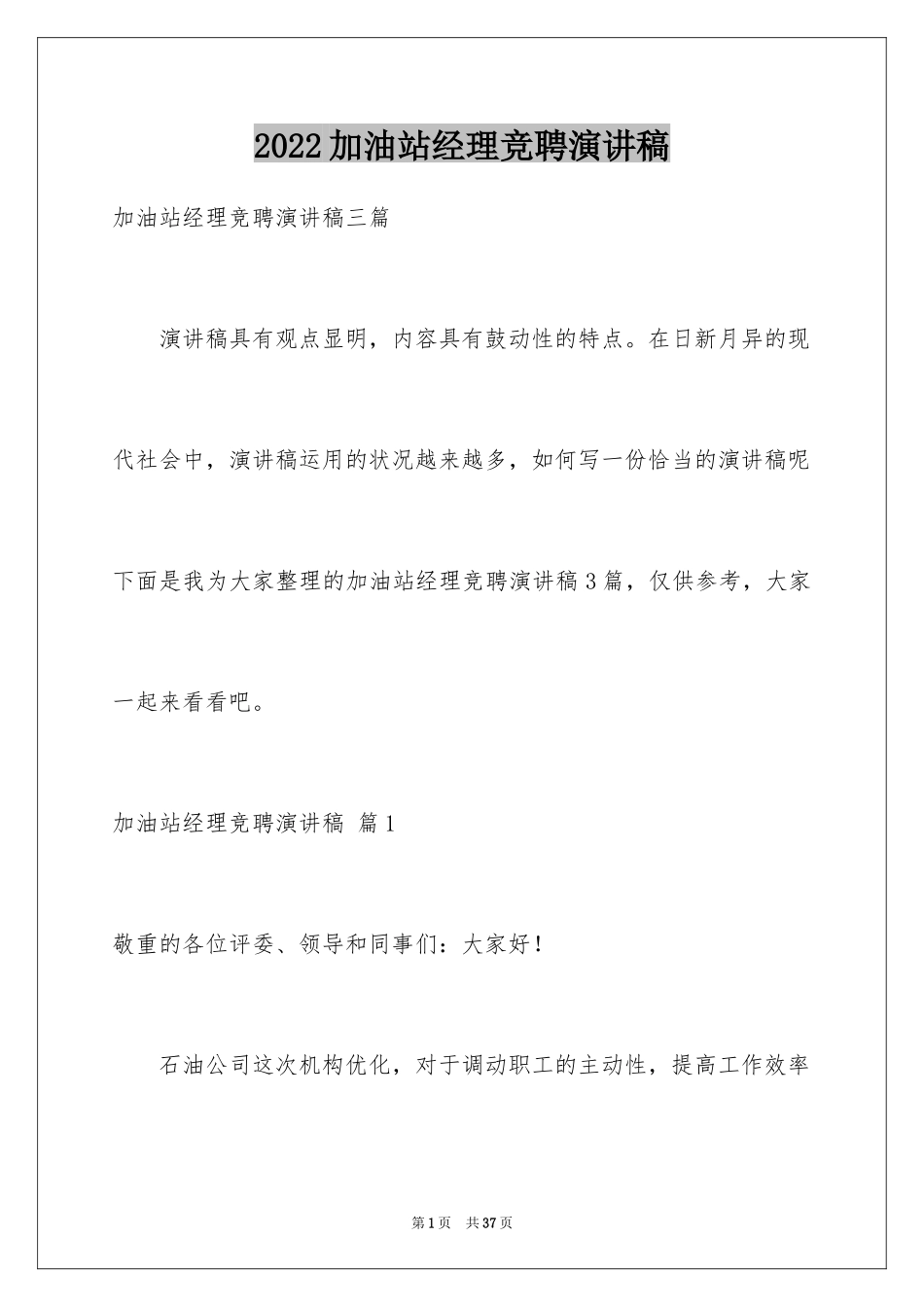 2022加油站经理竞聘演讲稿

加油站经理竞聘演讲稿三篇

演讲稿具有观点显明，内容具有鼓动性的特点。在日新月异的现代社会中，演讲稿运用的状况越来越多，如何写一份恰当的演讲稿呢下面是我为大家整理的加油站经理竞聘演讲稿3篇，仅供参考，大家一起来看看吧。

加油站经理竞聘演讲稿 篇1

敬重的各位评委、领导和同事们：大家好！

石油公司这次机构优化，对于调动职工的主动性，提高工作效率

第1页 共37页